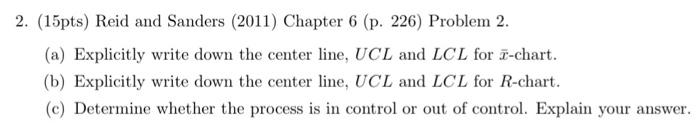 2. (15pts) Reid and Sanders (2011) Chapter 6 (p. 226) Problem 2.

(a) Explicitly write down the center line, $UCL$ and $LCL$ for $\bar{x}$-chart.

(b) Explicitly write down the center line, $UCL$ and $LCL$ for $R$-chart.

(c) Determine whether the process is in control or out of control. Explain your answer.